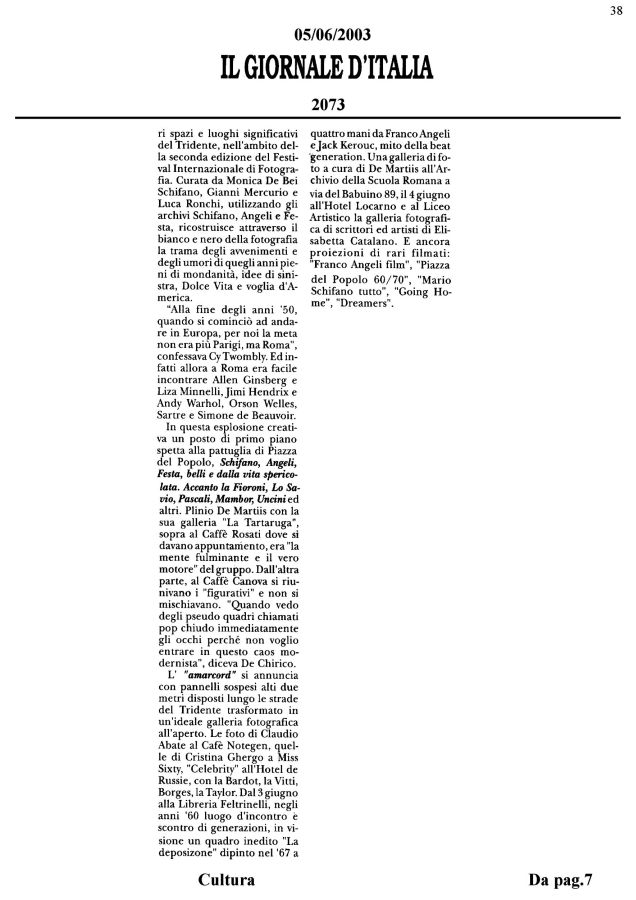 38

05/06/2003

IL GIORNALE D'ITALIA

2073

ri spazi e luoghi significativi del Tridente, nell'ambito della seconda edizione del Festival Internazionale di Fotografia. Curata da Monica De Bei Schifano, Gianni Mercurio e Luca Ronchi, utilizzando gli archivi Schifano, Angeli e Festa, ricostruisce attraverso il bianco e nero della fotografia la trama degli avvenimenti e degli umori di quegli anni pieni di mondanità, idee di sinistra, Dolce Vita e voglia d'America.

"Alla fine degli anni '50, quando si cominciò ad andare in Europa, per noi la meta non era più Parigi, ma Roma", confessava Cy Twombly. Ed infatti allora a Roma era facile incontrare Allen Ginsberg e Liza Minnelli, Jimi Hendrix e Andy Warhol, Orson Welles, Sartre e Simone de Beauvoir.

In questa esplosione creativa un posto di primo piano spetta alla pattuglia di Piazza del Popolo, Schifano, Angeli, Festa, belli e dalla vita spericolata. Accanto la Fioroni, Lo Savio, Pascali, Mambor, Uncini ed altri. Plinio De Martiis con la sua galleria "La Tartaruga", sopra al Caffè Rosati dove si davano appuntamento, era "la mente fulminante e il vero motore" del gruppo. Dall'altra parte, al Caffè Canova si riunivano i "figurativi" e non si mischiavano. "Quando vedo degli pseudo quadri chiamati pop chiudo immediatamente gli occhi perché non voglio entrare in questo caos modernista", diceva De Chirico.

L' "amarcord" si annuncia con pannelli sospesi alti due metri disposti lungo le strade del Tridente trasformato in un'ideale galleria fotografica all'aperto. Le foto di Claudio Abate al Cafè Notegen, quelle di Cristina Ghergo a Miss Sixty, "Celebrity" all'Hotel de Russie, con la Bardot, la Vitti, Borges, la Taylor. Dal 3 giugno alla Libreria Feltrinelli, negli anni '60 luogo d'incontro e scontro di generazioni, in visione un quadro inedito "La deposizone" dipinto nel '67 a quattro mani da Franco Angeli e Jack Kerouc, mito della beat generation. Una galleria di foto a cura di De Martiis all'Archivio della Scuola Romana a via del Babuino 89, il 4 giugno all'Hotel Locarno e al Liceo Artistico la galleria fotografica di scrittori ed artisti di Elisabetta Catalano. E ancora proiezioni di rari filmati: "Franco Angeli film", "Piazza del Popolo 60/70", "Mario Schifano tutto", "Going Home", "Dreamers".

Cultura

Da pag.7